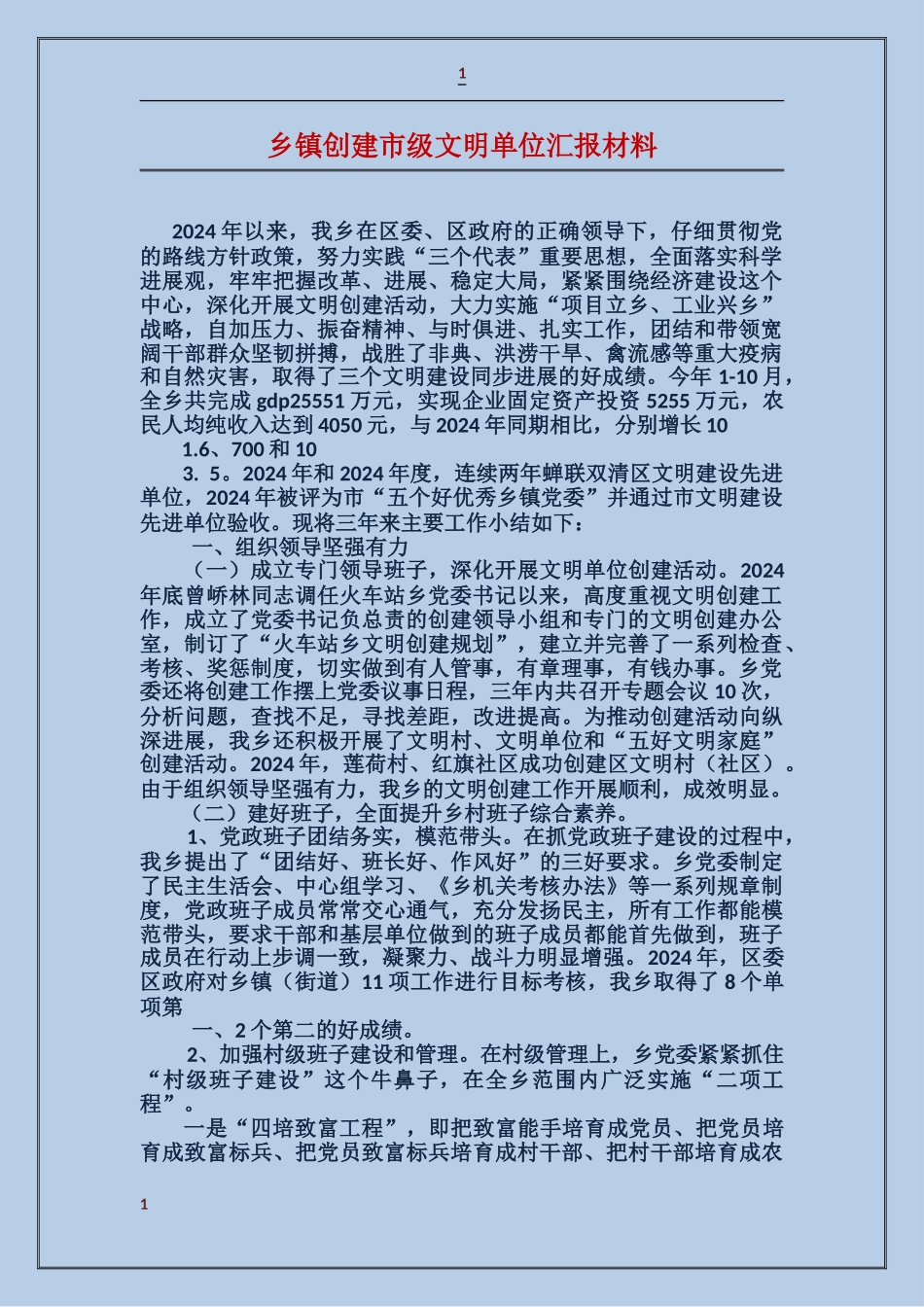 1

乡镇创建市级文明单位汇报材料

2024年以来，我乡在区委、区政府的正确领导下，仔细贯彻党的路线方针政策，努力实践“三个代表”重要思想，全面落实科学进展观，牢牢把握改革、进展、稳定大局，紧紧围绕经济建设这个中心，深化开展文明创建活动，大力实施“项目立乡、工业兴乡”战略，自加压力、振奋精神、与时俱进、扎实工作，团结和带领宽阔干部群众坚韧拼搏，战胜了非典、洪涝干旱、禽流感等重大疫病和自然灾害，取得了三个文明建设同步进展的好成绩。今年1-10月，全乡共完成gdp25551万元，实现企业固定资产投资5255万元，农民人均纯收入达到4050元，与2024年同期相比，分别增长10

1.6、700和10

3. 5。2024年和2024年度，连续两年蝉联双清区文明建设先进单位，2024年被评为市“五个好优秀乡镇党委”并通过市文明建设先进单位验收。现将三年来主要工作小结如下：

一、组织领导坚强有力

（一）成立专门领导班子，深化开展文明单位创建活动。2024年底曾峤林同志调任火车站乡党委书记以来，高度重视文明创建工作，成立了党委书记负总责的创建领导小组和专门的文明创建办公室，制订了“火车站乡文明创建规划”，建立并完善了一系列检查、考核、奖惩制度，切实做到有人管事，有章理事，有钱办事。乡党委还将创建工作摆上党委议事日程，三年内共召开专题会议10次，分析问题，查找不足，寻找差距，改进提高。为推动创建活动向纵深进展，我乡还积极开展了文明村、文明单位和“五好文明家庭”创建活动。2024年，莲荷村、红旗社区成功创建区文明村（社区）。由于组织领导坚强有力，我乡的文明创建工作开展顺利，成效明显。

（二）建好班子，全面提升乡村班子综合素养。

1、党政班子团结务实，模范带头。在抓党政班子建设的过程中，我乡提出了“团结好、班长好、作风好”的三好要求。乡党委制定了民主生活会、中心组学习、《乡机关考核办法》等一系列规章制度，党政班子成员常常交心通气，充分发扬民主，所有工作都能模范带头，要求干部和基层单位做到的班子成员都能首先做到，班子成员在行动上步调一致，凝聚力、战斗力明显增强。2024年，区委区政府对乡镇（街道）11项工作进行目标考核，我乡取得了8个单项第

一、2个第二的好成绩。

2、加强村级班子建设和管理。在村级管理上，乡党委紧紧抓住“村级班子建设”这个牛鼻子，在全乡范围内广泛实施“二项工程”。

一是“四培致富工程”，即把致富能手培育成党员、把党员培育成致富标兵、把党员致富标兵培育成村干部、把村干部培育成农

1